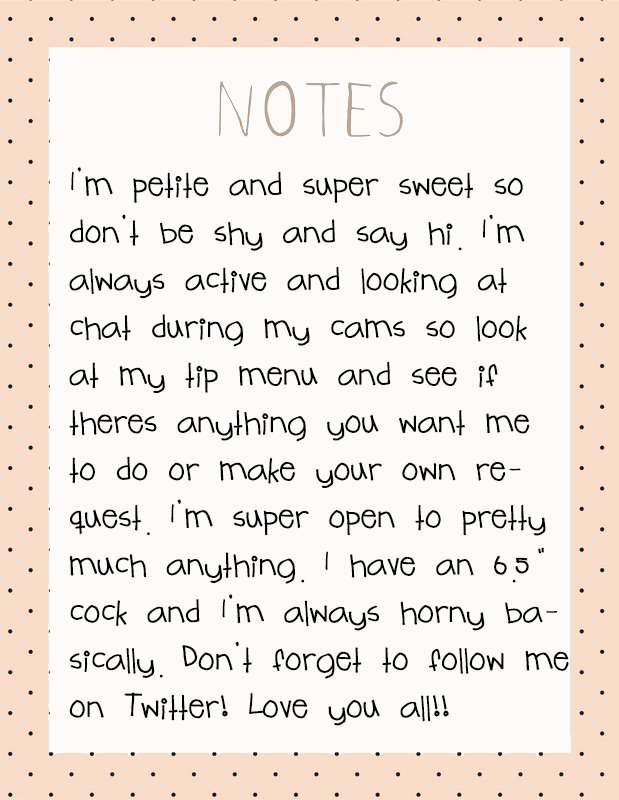 NOTES

I'm petite and super sweet so don't be shy and say hi. I'm always active and looking at chat during my cams so look at my tip menu and see if theres anything you want me to do or make your own request. I'm super open to pretty much anything. I have an 6.5" cock and I'm always horny basically. Don't forget to follow me on Twitter! Love you all!!